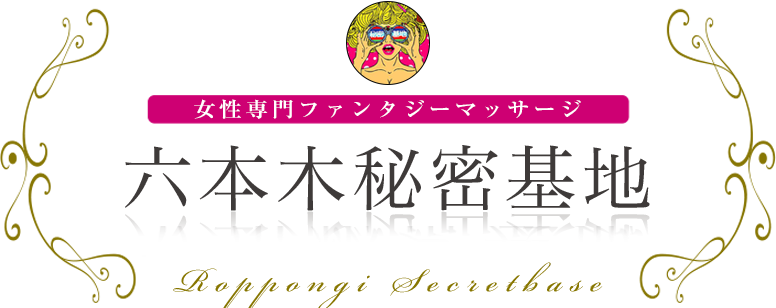 女性専門ファンタジーマッサージ

六本木秘密基地

Roppongi Secretbase